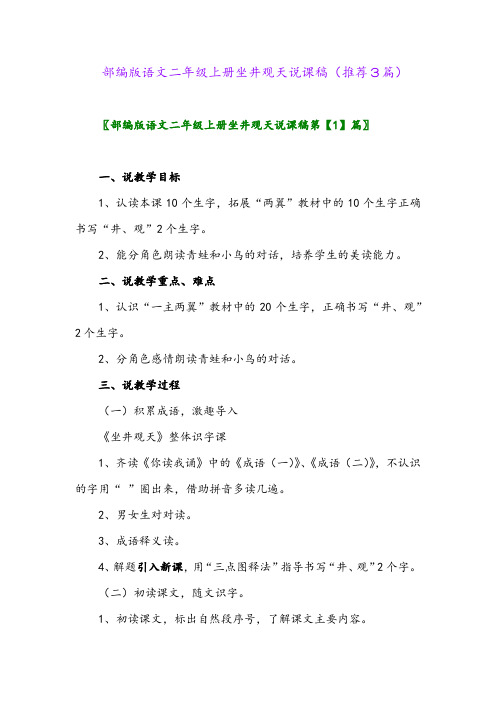 部编版语文二年级上册坐井观天说课稿（推荐3篇）

〖部编版语文二年级上册坐井观天说课稿第【1】篇〗

一、说教学目标

1、认读本课10个生字，拓展“两翼”教材中的10个生字正确书写“井、观”2个生字。

2、能分角色朗读青蛙和小鸟的对话，培养学生的美读能力。

二、说教学重点、难点

1、认识“一主两翼”教材中的20个生字，正确书写“井、观”2个生字。

2、分角色感情朗读青蛙和小鸟的对话。

三、说教学过程

（一）积累成语，激趣导入

《坐井观天》整体识字课

1、齐读《你读我诵》中的《成语（一）》、《成语（二）》，不认识的字用“ ”圈出来，借助拼音多读几遍。

2、男女生对对读。

3、成语释义读。

4、解题引入新课，用“三点图释法”指导书写“井、观”2个字。

（二）初读课文，随文识字。

1、初读课文，标出自然段序号，了解课文主要内容。